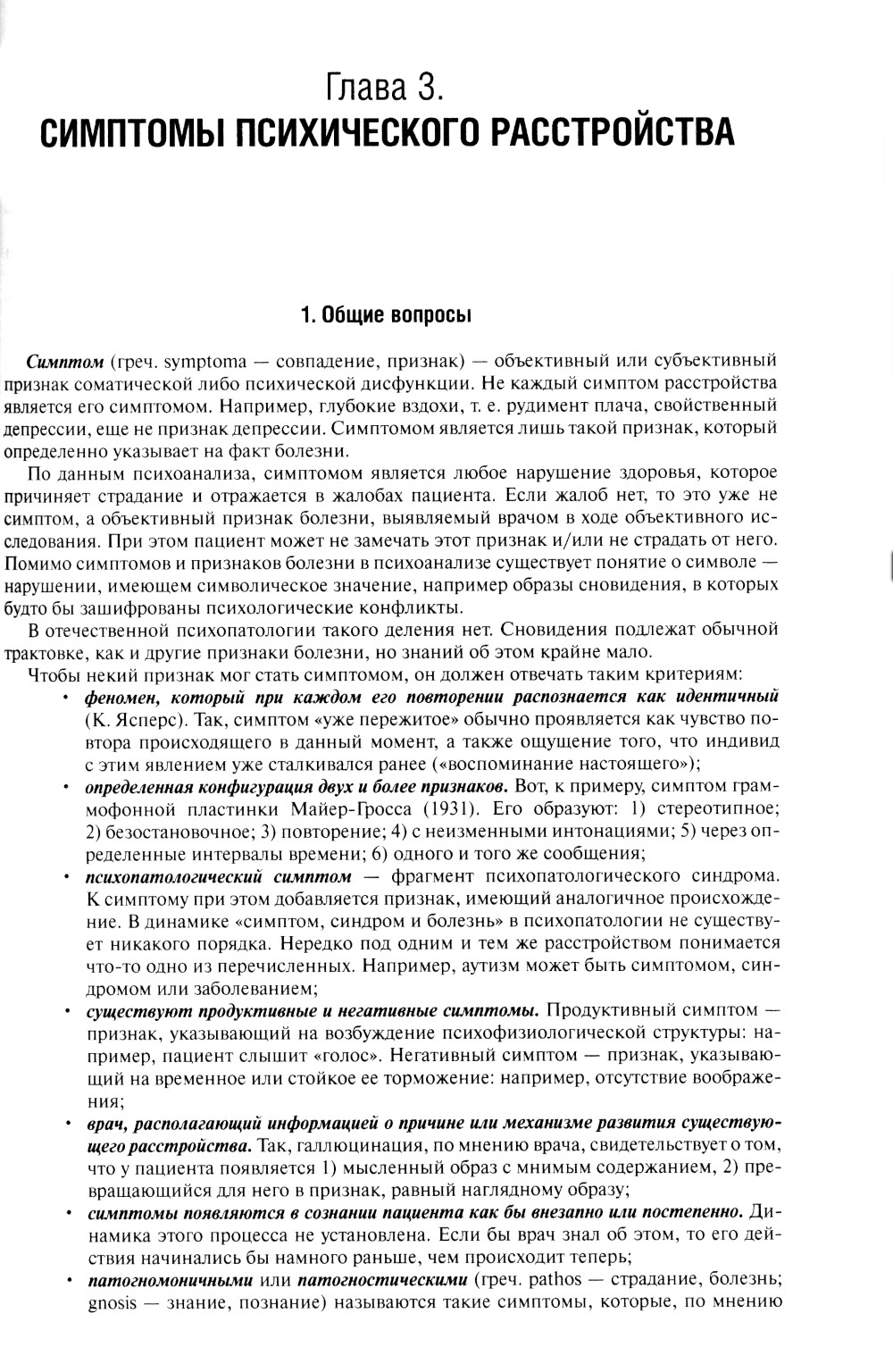 Глава 3.
СИМПТОМЫ ПСИХИЧЕСКОГО РАССТРОЙСТВА

1. Общие вопросы

Симптом (греч. symptoma — совпадение, признак) — объективный или субъективный признак соматической либо психической дисфункции. Не каждый симптом расстройства является его симптомом. Например, глубокие вздохи, т. е. рудимент плача, свойственный депрессии, еще не признак депрессии. Симптомом является лишь такой признак, который определенно указывает на факт болезни.

По данным психоанализа, симптомом является любое нарушение здоровья, которое причиняет страдание и отражается в жалобах пациента. Если жалоб нет, то это уже не симптом, а объективный признак болезни, выявляемый врачом в ходе объективного исследования. При этом пациент может не замечать этот признак и/или не страдать от него. Помимо симптомов и признаков болезни в психоанализе существует понятие о символе — нарушении, имеющем символическое значение, например образы сновидения, в которых будто бы зашифрованы психологические конфликты.

В отечественной психопатологии такого деления нет. Сновидения подлежат обычной трактовке, как и другие признаки болезни, но знаний об этом крайне мало.

Чтобы некий признак мог стать симптомом, он должен отвечать таким критериям:

• феномен, который при каждом его повторении распознается как идентичный (К. Ясперс). Так, симптом «уже пережитое» обычно проявляется как чувство повтора происходящего в данный момент, а также ощущение того, что индивид с этим явлением уже сталкивался ранее («воспоминание настоящего»);
• определенная конфигурация двух и более признаков. Вот, к примеру, симптом граммофонной пластинки Майер-Гросса (1931). Его образуют: 1) стереотипное; 2) безостановочное; 3) повторение; 4) с неизменными интонациями; 5) через определенные интервалы времени; 6) одного и того же сообщения;
• психопатологический симптом — фрагмент психопатологического синдрома. К симптому при этом добавляется признак, имеющий аналогичное происхождение. В динамике «симптом, синдром и болезнь» в психопатологии не существует никакого порядка. Нередко под одним и тем же расстройством понимается что-то одно из перечисленных. Например, аутизм может быть симптомом, синдромом или заболеванием;
• существуют продуктивные и негативные симптомы. Продуктивный симптом — признак, указывающий на возбуждение психофизиологической структуры: например, пациент слышит «голос». Негативный симптом — признак, указывающий на временное или стойкое ее торможение: например, отсутствие воображения;
• врач, располагающий информацией о причине или механизме развития существующего расстройства. Так, галлюцинация, по мнению врача, свидетельствует о том, что у пациента появляется 1) мысленный образ с мнимым содержанием, 2) превращающийся для него в признак, равный наглядному образу;
• симптомы появляются в сознании пациента как бы внезапно или постепенно. Динамика этого процесса не установлена. Если бы врач знал об этом, то его действия начинались бы намного раньше, чем происходит теперь;
• патогномоничными или патогностическими (греч. pathos — страдание, болезнь; gnosis — знание, познание) называются такие симптомы, которые, по мнению